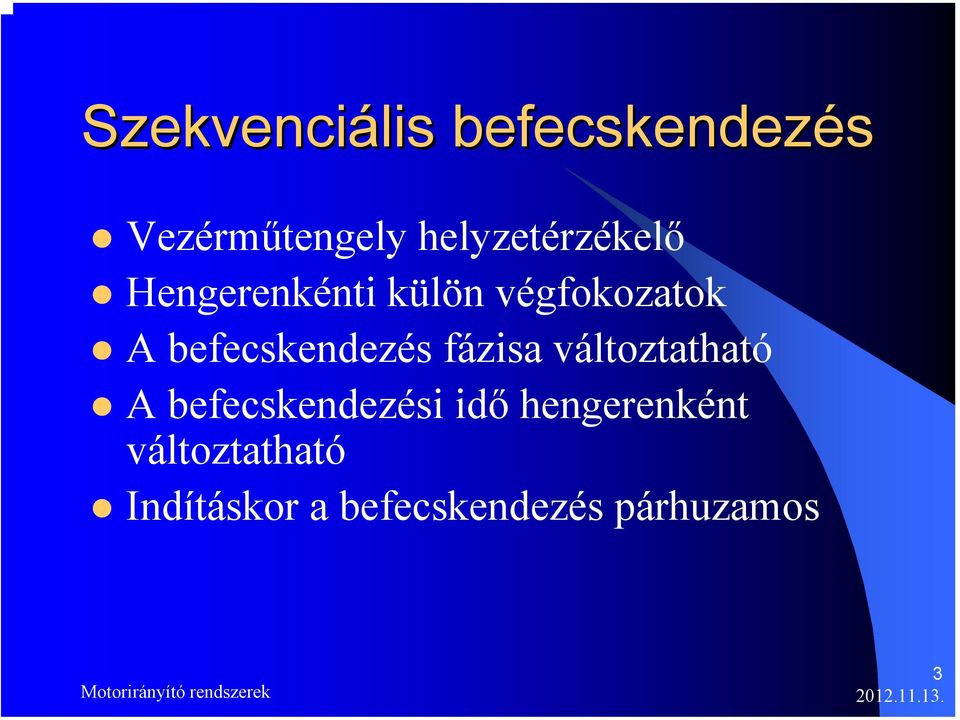 Szekvenciális befecskendezés

- Vezérműtengely helyzetérzékelő
- Hengerenkénti külön végfokozatok
- A befecskendezés fázisa változtatható
- A befecskendezési idő hengerenként változtatható
- Indításkor a befecskendezés párhuzamos

Motorirányító rendszerek

3

2012.11.13.